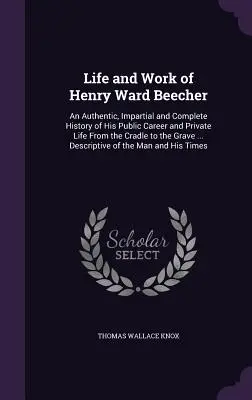 Life and Work of Henry Ward Beecher

An Authentic, Impartial and Complete History of His Public Career and Private Life From the Cradle to the Grave ... Descriptive of the Man and His Times

Scholar SELECT

THOMAS WALLACE KNOX